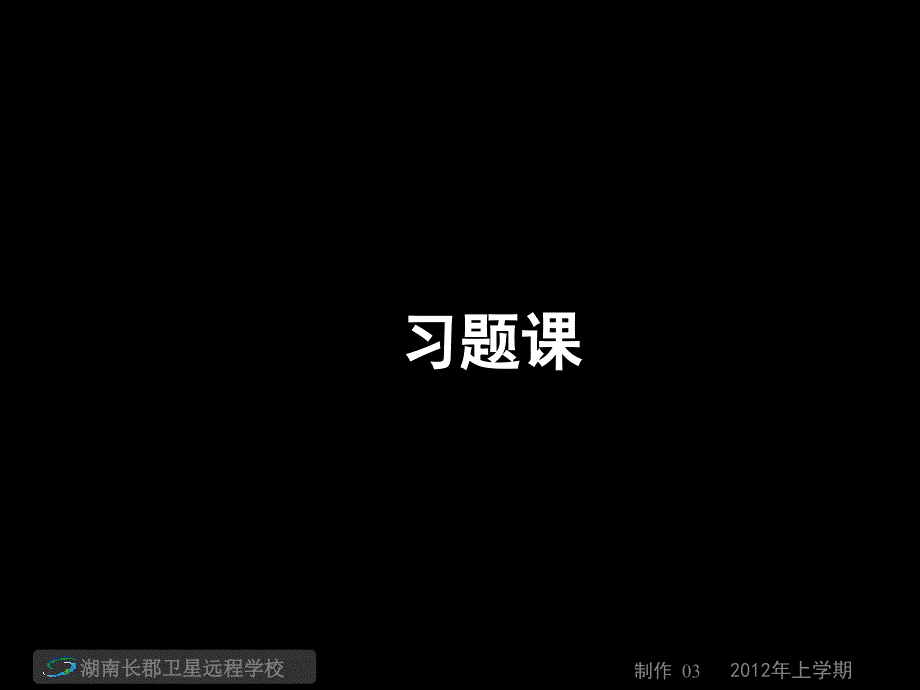 习题课

湖南长郡卫星远程学校

制作 03　2012年上学期